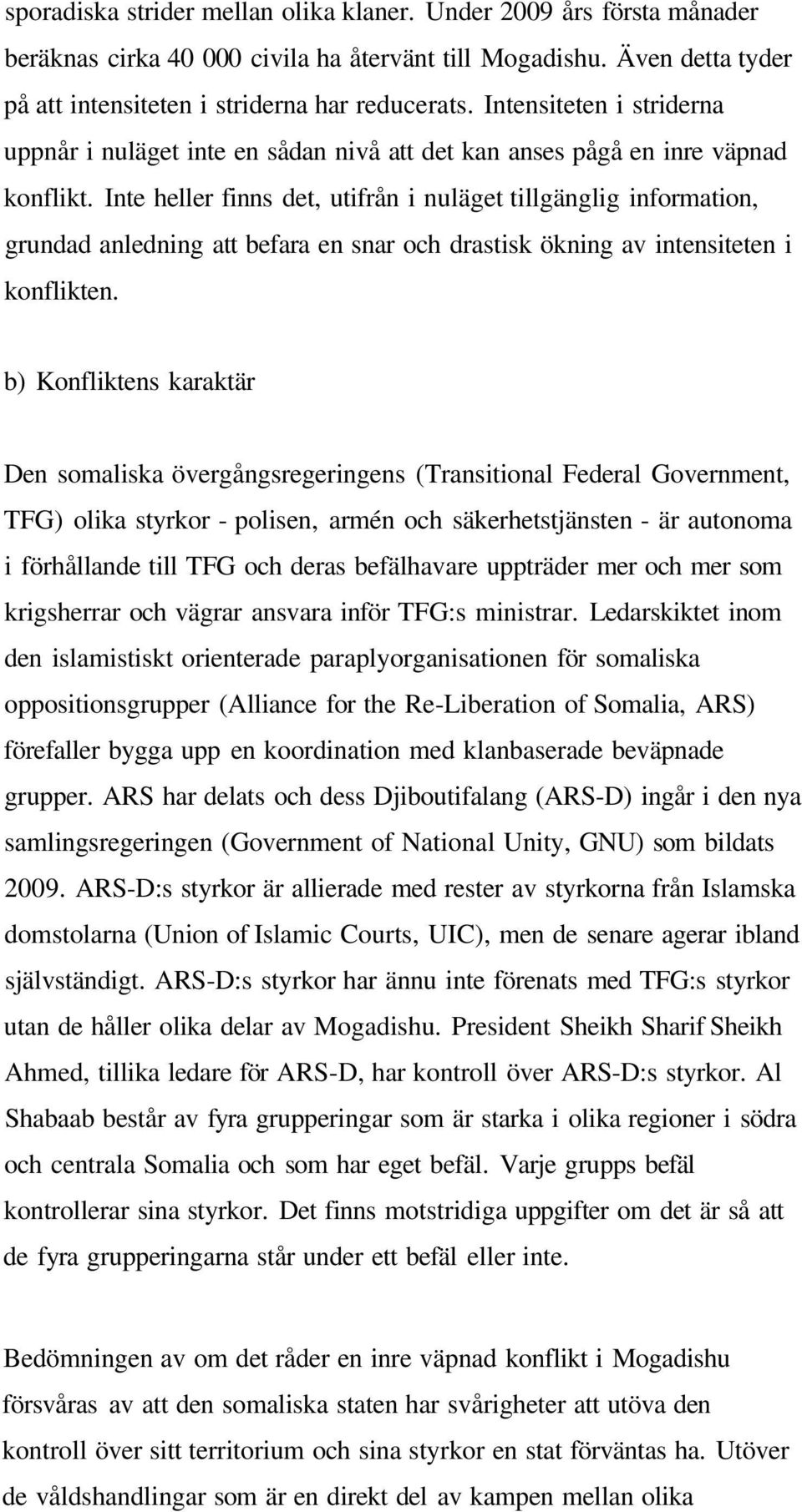 sporadiska strider mellan olika klaner. Under 2009 års första månader beräknas cirka 40 000 civila ha återvänt till Mogadishu. Även detta tyder på att intensiteten i striderna har reducerats. Intensiteten i striderna uppnår i nuläget inte en sådan nivå att det kan anses pågå en inre väpnad konflikt. Inte heller finns det, utifrån i nuläget tillgänglig information, grundad anledning att befara en snar och drastisk ökning av intensiteten i konflikten.

b) Konfliktens karaktär

Den somaliska övergångsregeringens (Transitional Federal Government, TFG) olika styrkor - polisen, armén och säkerhetstjänsten - är autonoma i förhållande till TFG och deras befälhavare uppträder mer och mer som krigsherrar och vägrar ansvara inför TFG:s ministrar. Ledarskiktet inom den islamistiskt orienterade paraplyorganisationen för somaliska oppositionsgrupper (Alliance for the Re-Liberation of Somalia, ARS) förefaller bygga upp en koordination med klanbaserade beväpnade grupper. ARS har delats och dess Djiboutifalang (ARS-D) ingår i den nya samlingsregeringen (Government of National Unity, GNU) som bildats 2009. ARS-D:s styrkor är allierade med rester av styrkorna från Islamska domstolarna (Union of Islamic Courts, UIC), men de senare agerar ibland självständigt. ARS-D:s styrkor har ännu inte förenats med TFG:s styrkor utan de håller olika delar av Mogadishu. President Sheikh Sharif Sheikh Ahmed, tillika ledare för ARS-D, har kontroll över ARS-D:s styrkor. Al Shabaab består av fyra grupperingar som är starka i olika regioner i södra och centrala Somalia och som har eget befäl. Varje grupps befäl kontrollerar sina styrkor. Det finns motstridiga uppgifter om det är så att de fyra grupperingarna står under ett befäl eller inte.

Bedömningen av om det råder en inre väpnad konflikt i Mogadishu försvåras av att den somaliska staten har svårigheter att utöva den kontroll över sitt territorium och sina styrkor en stat förväntas ha. Utöver de våldshandlingar som är en direkt del av kampen mellan olika